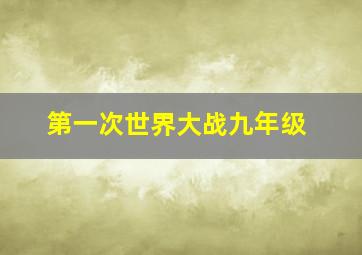 第一次世界大战九年级